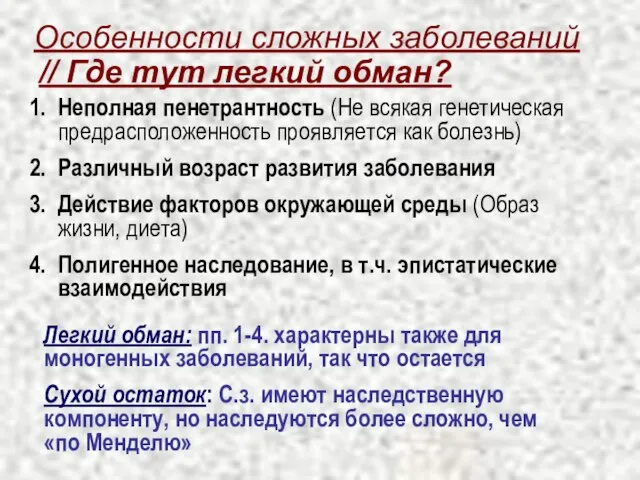 Особенности сложных заболеваний // Где тут легкий обман?

1. Неполная пенетрантность (Не всякая генетическая предрасположенность проявляется как болезнь)
2. Различный возраст развития заболевания
3. Действие факторов окружающей среды (Образ жизни, диета)
4. Полигенное наследование, в т.ч. эпистатические взаимодействия

Легкий обман: пп. 1-4. характерны также для моногенных заболеваний, так что остается

Сухой остаток: С.з. имеют наследственную компоненту, но наследуются более сложно, чем «по Менделю»